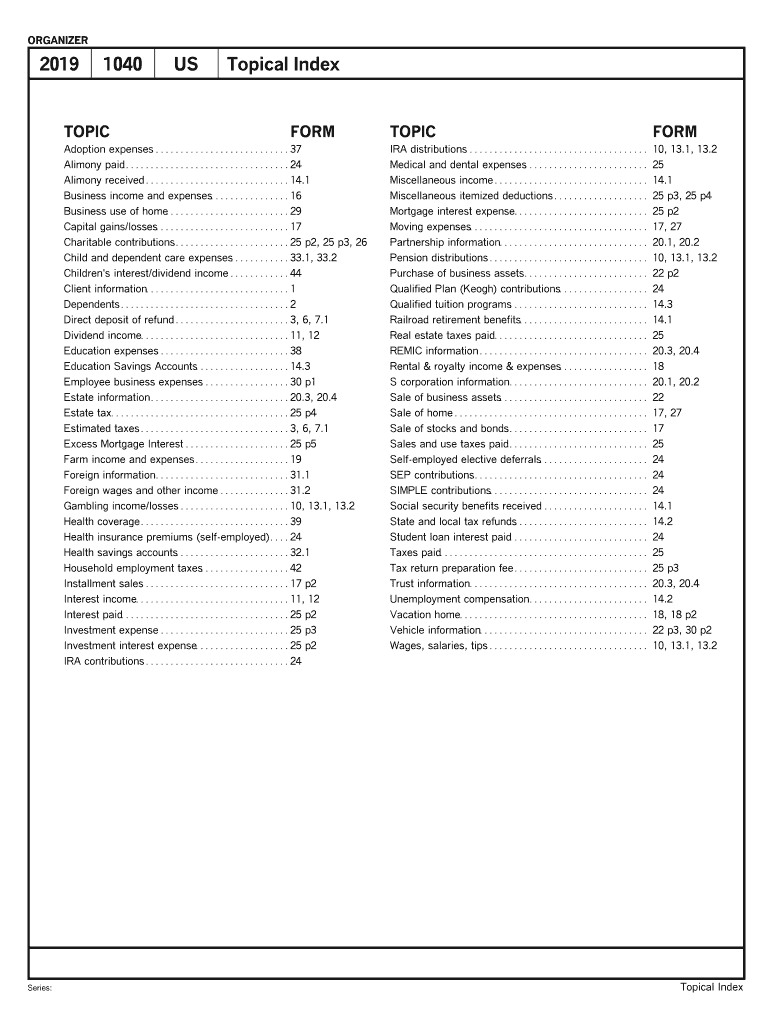 ORGANIZER

2019 | 1040 | US | Topical Index

| TOPIC | FORM |
|---|---|
| Adoption expenses | 37 |
| Alimony paid | 24 |
| Alimony received | 14.1 |
| Business income and expenses | 16 |
| Business use of home | 29 |
| Capital gains/losses | 17 |
| Charitable contributions | 25 p2, 25 p3, 26 |
| Child and dependent care expenses | 33.1, 33.2 |
| Children's interest/dividend income | 44 |
| Client information | 1 |
| Dependents | 2 |
| Direct deposit of refund | 3, 6, 7.1 |
| Dividend income | 11, 12 |
| Education expenses | 38 |
| Education Savings Accounts | 14.3 |
| Employee business expenses | 30 p1 |
| Estate information | 20.3, 20.4 |
| Estate tax | 25 p4 |
| Estimated taxes | 3, 6, 7.1 |
| Excess Mortgage Interest | 25 p5 |
| Farm income and expenses | 19 |
| Foreign information | 31.1 |
| Foreign wages and other income | 31.2 |
| Gambling income/losses | 10, 13.1, 13.2 |
| Health coverage | 39 |
| Health insurance premiums (self-employed) | 24 |
| Health savings accounts | 32.1 |
| Household employment taxes | 42 |
| Installment sales | 17 p2 |
| Interest income | 11, 12 |
| Interest paid | 25 p2 |
| Investment expense | 25 p3 |
| Investment interest expense | 25 p2 |
| IRA contributions | 24 |

| TOPIC | FORM |
|---|---|
| IRA distributions | 10, 13.1, 13.2 |
| Medical and dental expenses | 25 |
| Miscellaneous income | 14.1 |
| Miscellaneous itemized deductions | 25 p3, 25 p4 |
| Mortgage interest expense | 25 p2 |
| Moving expenses | 17, 27 |
| Partnership information | 20.1, 20.2 |
| Pension distributions | 10, 13.1, 13.2 |
| Purchase of business assets | 22 p2 |
| Qualified Plan (Keogh) contributions | 24 |
| Qualified tuition programs | 14.3 |
| Railroad retirement benefits | 14.1 |
| Real estate taxes paid | 25 |
| REMIC information | 20.3, 20.4 |
| Rental & royalty income & expenses | 18 |
| S corporation information | 20.1, 20.2 |
| Sale of business assets | 22 |
| Sale of home | 17, 27 |
| Sale of stocks and bonds | 17 |
| Sales and use taxes paid | 25 |
| Self-employed elective deferrals | 24 |
| SEP contributions | 24 |
| SIMPLE contributions | 24 |
| Social security benefits received | 14.1 |
| State and local tax refunds | 14.2 |
| Student loan interest paid | 24 |
| Taxes paid | 25 |
| Tax return preparation fee | 25 p3 |
| Trust information | 20.3, 20.4 |
| Unemployment compensation | 14.2 |
| Vacation home | 18, 18 p2 |
| Vehicle information | 22 p3, 30 p2 |
| Wages, salaries, tips | 10, 13.1, 13.2 |

Series:

Topical Index